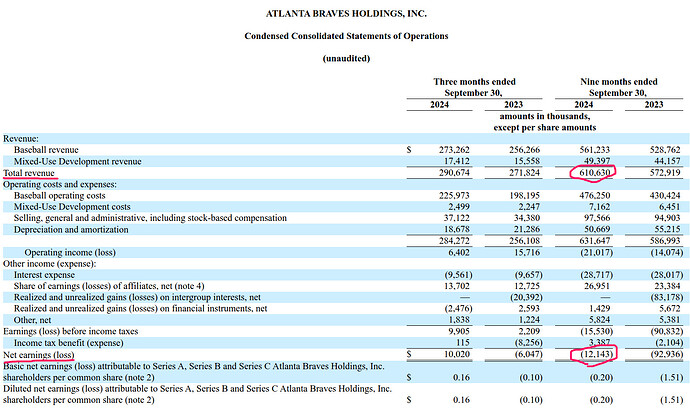 ATLANTA BRAVES HOLDINGS, INC.

Condensed Consolidated Statements of Operations

(unaudited)

| | | Three months ended September 30, 2024 | Three months ended September 30, 2023 | Nine months ended September 30, 2024 | Nine months ended September 30, 2023 |
|---|---|---|---|---|---|
| | | amounts in thousands, except per share amounts | | | |
| Revenue: | | | | | |
| Baseball revenue | $ | 273,262 | 256,266 | 561,233 | 528,762 |
| Mixed-Use Development revenue | | 17,412 | 15,558 | 49,397 | 44,157 |
| Total revenue | | 290,674 | 271,824 | 610,630 | 572,919 |
| Operating costs and expenses: | | | | | |
| Baseball operating costs | | 225,973 | 198,195 | 476,250 | 430,424 |
| Mixed-Use Development costs | | 2,499 | 2,247 | 7,162 | 6,451 |
| Selling, general and administrative, including stock-based compensation | | 37,122 | 34,380 | 97,566 | 94,903 |
| Depreciation and amortization | | 18,678 | 21,286 | 50,669 | 55,215 |
| | | 284,272 | 256,108 | 631,647 | 586,993 |
| Operating income (loss) | | 6,402 | 15,716 | (21,017) | (14,074) |
| Other income (expense): | | | | | |
| Interest expense | | (9,561) | (9,657) | (28,717) | (28,017) |
| Share of earnings (losses) of affiliates, net (note 4) | | 13,702 | 12,725 | 26,951 | 23,384 |
| Realized and unrealized gains (losses) on intergroup interests, net | | — | (20,392) | — | (83,178) |
| Realized and unrealized gains (losses) on financial instruments, net | | (2,476) | 2,593 | 1,429 | 5,672 |
| Other, net | | 1,838 | 1,224 | 5,824 | 5,381 |
| Earnings (loss) before income taxes | | 9,905 | 2,209 | (15,530) | (90,832) |
| Income tax benefit (expense) | | 115 | (8,256) | 3,387 | (2,104) |
| Net earnings (loss) | $ | 10,020 | (6,047) | (12,143) | (92,936) |
| Basic net earnings (loss) attributable to Series A, Series B and Series C Atlanta Braves Holdings, Inc. shareholders per common share (note 2) | $ | 0.16 | (0.10) | (0.20) | (1.51) |
| Diluted net earnings (loss) attributable to Series A, Series B and Series C Atlanta Braves Holdings, Inc. shareholders per common share (note 2) | $ | 0.16 | (0.10) | (0.20) | (1.51) |